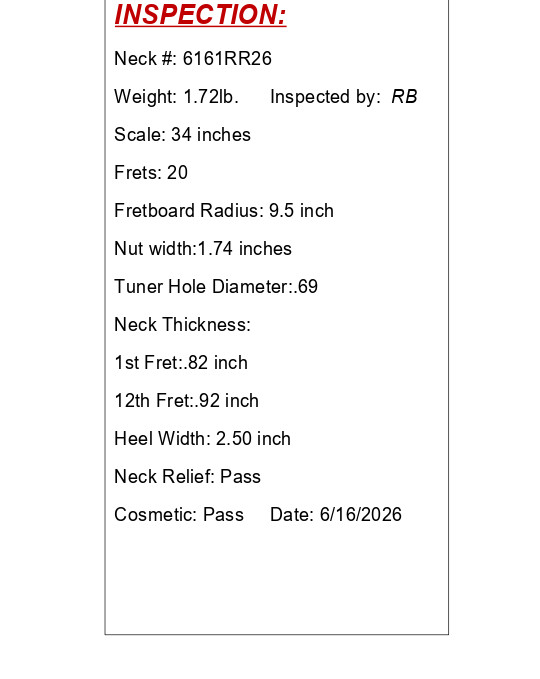 INSPECTION:

Neck #: 6161RR26

Weight: 1.72lb. Inspected by: RB

Scale: 34 inches

Frets: 20

Fretboard Radius: 9.5 inch

Nut width:1.74 inches

Tuner Hole Diameter:.69

Neck Thickness:

1st Fret:.82 inch

12th Fret:.92 inch

Heel Width: 2.50 inch

Neck Relief: Pass

Cosmetic: Pass Date: 6/16/2026